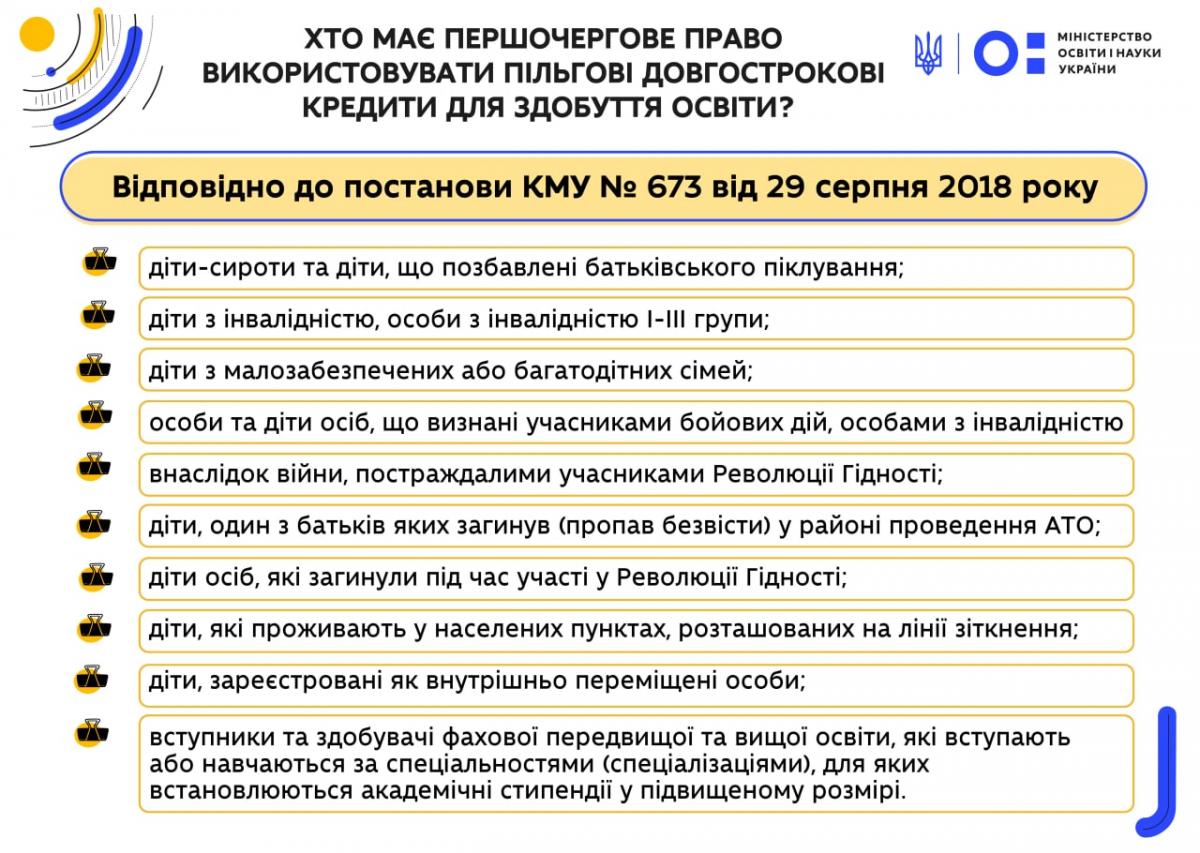 ХТО МАЄ ПЕРШОЧЕРГОВЕ ПРАВО ВИКОРИСТОВУВАТИ ПІЛЬГОВІ ДОВГОСТРОКОВІ КРЕДИТИ ДЛЯ ЗДОБУТТЯ ОСВІТИ?

МІНІСТЕРСТВО ОСВІТИ І НАУКИ УКРАЇНИ

Відповідно до постанови КМУ № 673 від 29 серпня 2018 року

діти-сироти та діти, що позбавлені батьківського піклування;

діти з інвалідністю, особи з інвалідністю І-ІІІ групи;

діти з малозабезпечених або багатодітних сімей;

особи та діти осіб, що визнані учасниками бойових дій, особами з інвалідністю

внаслідок війни, постраждалими учасниками Революції Гідності;

діти, один з батьків яких загинув (пропав безвісти) у районі проведення АТО;

діти осіб, які загинули під час участі у Революції Гідності;

діти, які проживають у населених пунктах, розташованих на лінії зіткнення;

діти, зареєстровані як внутрішньо переміщені особи;

вступники та здобувачі фахової передвищої та вищої освіти, які вступають або навчаються за спеціальностями (спеціалізаціями), для яких встановлюються академічні стипендії у підвищеному розмірі.